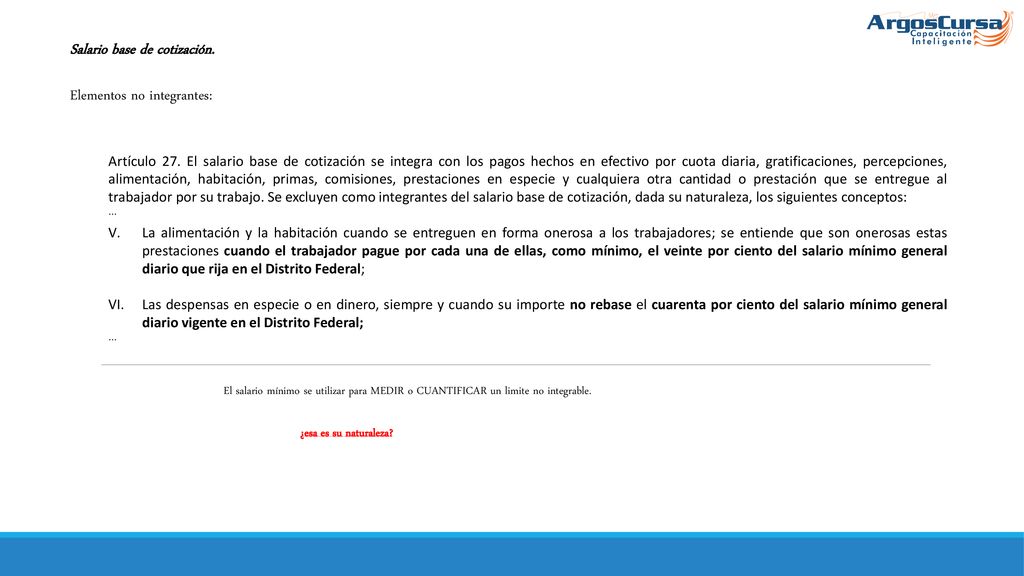 ArgosCursa
Capacitación Inteligente

Salario base de cotización.

Elementos no integrantes:

Artículo 27. El salario base de cotización se integra con los pagos hechos en efectivo por cuota diaria, gratificaciones, percepciones, alimentación, habitación, primas, comisiones, prestaciones en especie y cualquiera otra cantidad o prestación que se entregue al trabajador por su trabajo. Se excluyen como integrantes del salario base de cotización, dada su naturaleza, los siguientes conceptos:

…

V. La alimentación y la habitación cuando se entreguen en forma onerosa a los trabajadores; se entiende que son onerosas estas prestaciones cuando el trabajador pague por cada una de ellas, como mínimo, el veinte por ciento del salario mínimo general diario que rija en el Distrito Federal;

VI. Las despensas en especie o en dinero, siempre y cuando su importe no rebase el cuarenta por ciento del salario mínimo general diario vigente en el Distrito Federal;

…

El salario mínimo se utilizar para MEDIR o CUANTIFICAR un limite no integrable.

¿esa es su naturaleza?